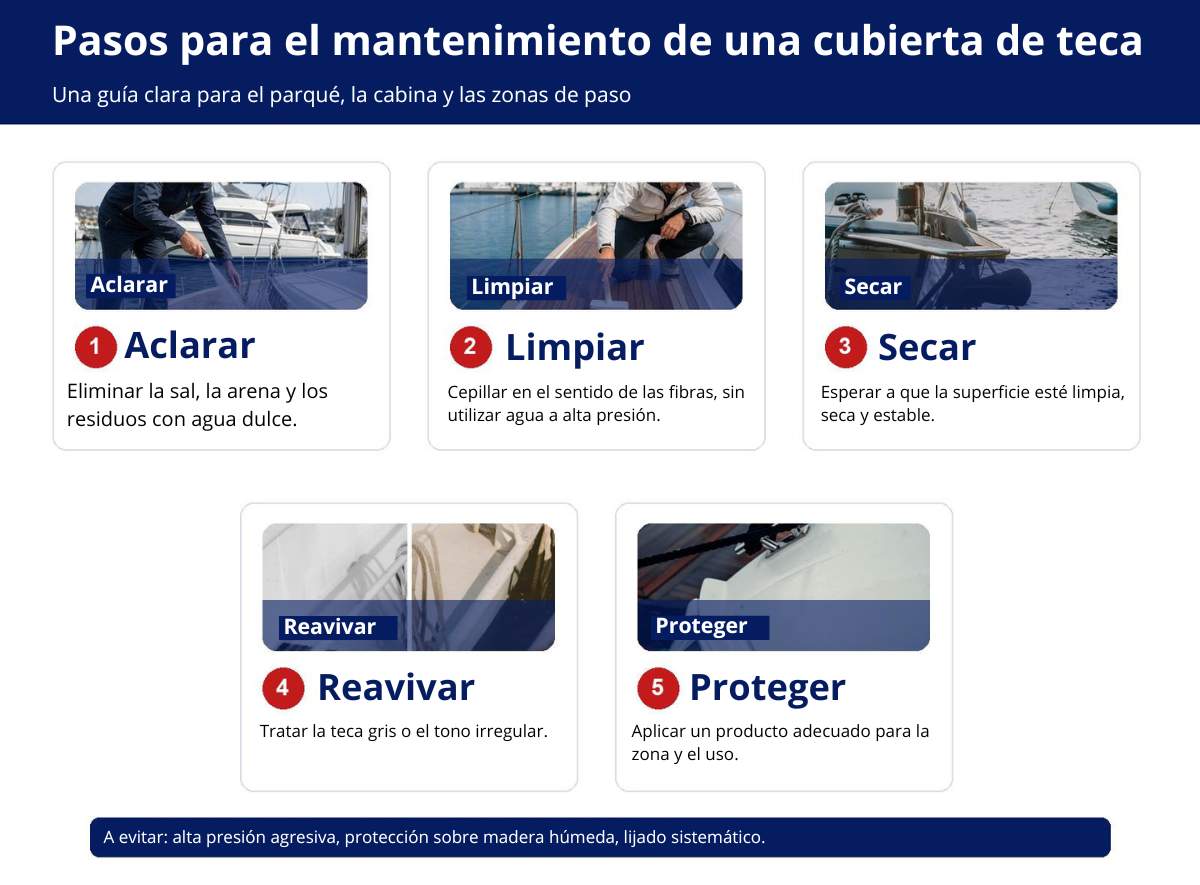 Pasos para el mantenimiento de una cubierta de teca

Una guía clara para el parqué, la cabina y las zonas de paso

Aclarar

1 Aclarar

Eliminar la sal, la arena y los residuos con agua dulce.

Limpiar

2 Limpiar

Cepillar en el sentido de las fibras, sin utilizar agua a alta presión.

Secar

3 Secar

Esperar a que la superficie esté limpia, seca y estable.

Reavivar

4 Reavivar

Tratar la teca gris o el tono irregular.

Proteger

5 Proteger

Aplicar un producto adecuado para la zona y el uso.

A evitar: alta presión agresiva, protección sobre madera húmeda, lijado sistemático.